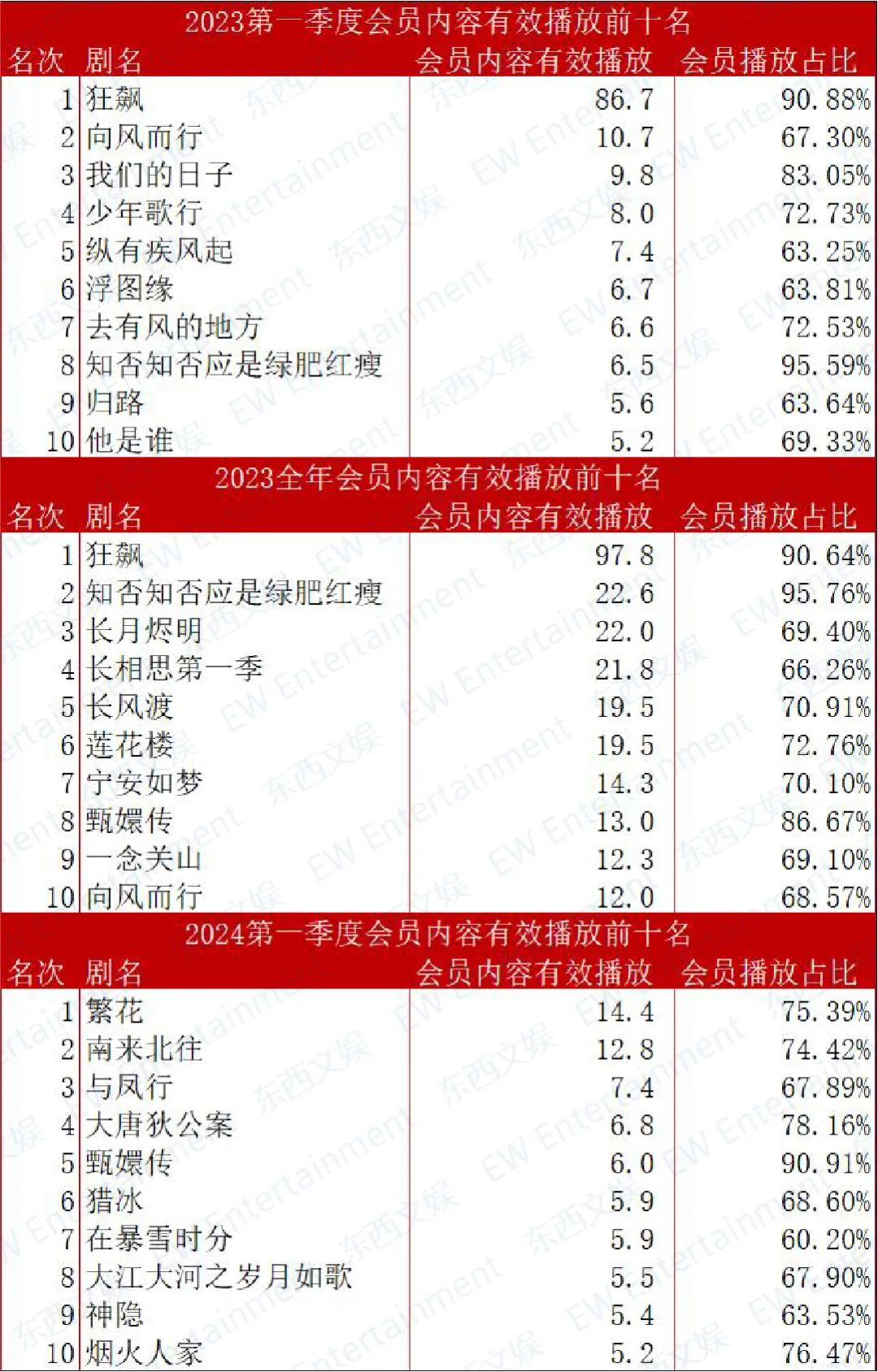 2023第一季度会员内容有效播放前十名

| 名次 | 剧名 | 会员内容有效播放 | 会员播放占比 |
|---|---|---|---|
| 1 | 狂飙 | 86.7 | 90.88% |
| 2 | 向风而行 | 10.7 | 67.30% |
| 3 | 我们的日子 | 9.8 | 83.05% |
| 4 | 少年歌行 | 8.0 | 72.73% |
| 5 | 纵有疾风起 | 7.4 | 63.25% |
| 6 | 浮图缘 | 6.7 | 63.81% |
| 7 | 去有风的地方 | 6.6 | 72.53% |
| 8 | 知否知否应是绿肥红瘦 | 6.5 | 95.59% |
| 9 | 归路 | 5.6 | 63.64% |
| 10 | 他是谁 | 5.2 | 69.33% |

2023全年会员内容有效播放前十名

| 名次 | 剧名 | 会员内容有效播放 | 会员播放占比 |
|---|---|---|---|
| 1 | 狂飙 | 97.8 | 90.64% |
| 2 | 知否知否应是绿肥红瘦 | 22.6 | 95.76% |
| 3 | 长月烬明 | 22.0 | 69.40% |
| 4 | 长相思第一季 | 21.8 | 66.26% |
| 5 | 长风渡 | 19.5 | 70.91% |
| 6 | 莲花楼 | 19.5 | 72.76% |
| 7 | 宁安如梦 | 14.3 | 70.10% |
| 8 | 甄嬛传 | 13.0 | 86.67% |
| 9 | 一念关山 | 12.3 | 69.10% |
| 10 | 向风而行 | 12.0 | 68.57% |

2024第一季度会员内容有效播放前十名

| 名次 | 剧名 | 会员内容有效播放 | 会员播放占比 |
|---|---|---|---|
| 1 | 繁花 | 14.4 | 75.39% |
| 2 | 南来北往 | 12.8 | 74.42% |
| 3 | 与凤行 | 7.4 | 67.89% |
| 4 | 大唐狄公案 | 6.8 | 78.16% |
| 5 | 甄嬛传 | 6.0 | 90.91% |
| 6 | 猎冰 | 5.9 | 68.60% |
| 7 | 在暴雪时分 | 5.9 | 60.20% |
| 8 | 大江大河之岁月如歌 | 5.5 | 67.90% |
| 9 | 神隐 | 5.4 | 63.53% |
| 10 | 烟火人家 | 5.2 | 76.47% |

东西文娱 EW Entertainment